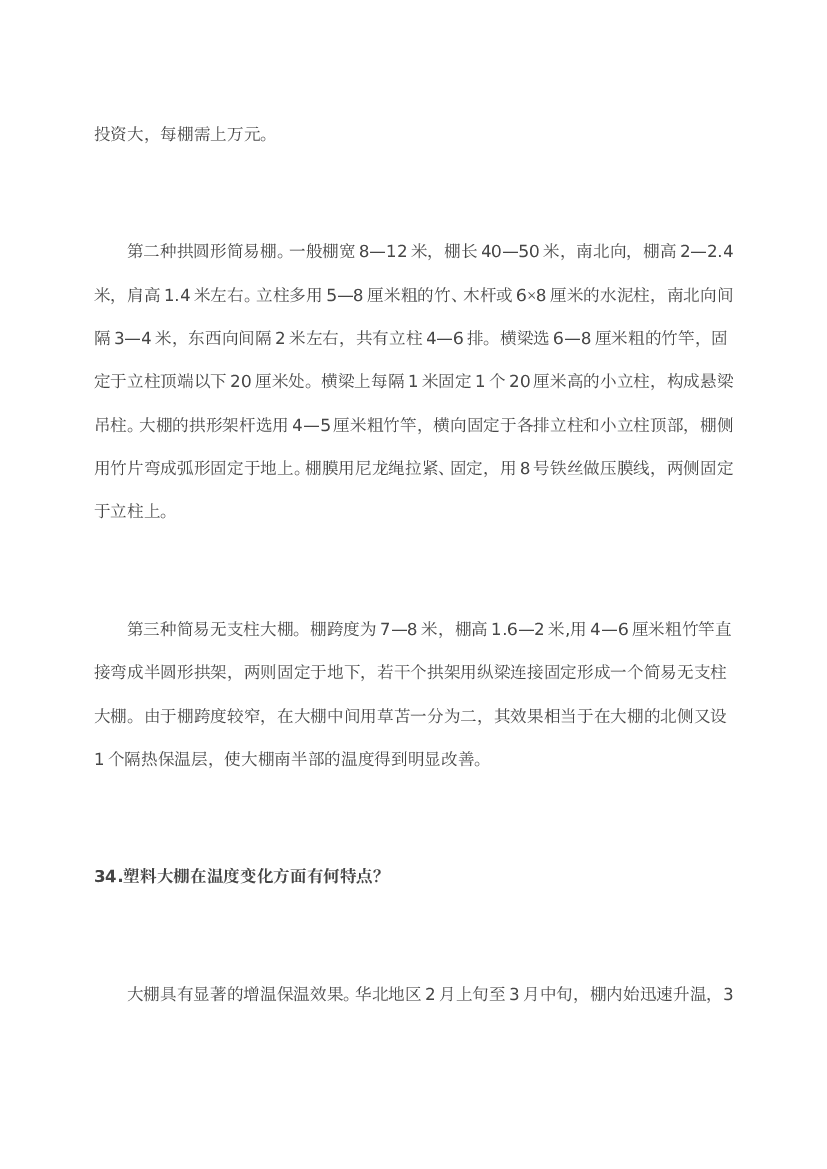 投资大，每棚需上万元。

第二种拱圆形简易棚。一般棚宽 8—12 米，棚长 40—50 米，南北向，棚高 2—2.4 米，肩高 1.4 米左右。立柱多用 5—8 厘米粗的竹、木杆或 6×8 厘米的水泥柱，南北向间隔 3—4 米，东西向间隔 2 米左右，共有立柱 4—6 排。横梁选 6—8 厘米粗的竹竿，固定于立柱顶端以下 20 厘米处。横梁上每隔 1 米固定 1 个 20 厘米高的小立柱，构成悬梁吊柱。大棚的拱形架杆选用 4—5 厘米粗竹竿，横向固定于各排立柱和小立柱顶部，棚侧用竹片弯成弧形固定于地上。棚膜用尼龙绳拉紧、固定，用 8 号铁丝做压膜线，两侧固定于立柱上。

第三种简易无支柱大棚。棚跨度为 7—8 米，棚高 1.6—2 米,用 4—6 厘米粗竹竿直接弯成半圆形拱架，两则固定于地下，若干个拱架用纵梁连接固定形成一个简易无支柱大棚。由于棚跨度较窄，在大棚中间用草苫一分为二，其效果相当于在大棚的北侧又设 1 个隔热保温层，使大棚南半部的温度得到明显改善。

34.塑料大棚在温度变化方面有何特点?

大棚具有显著的增温保温效果。华北地区 2 月上旬至 3 月中旬，棚内始迅速升温，3